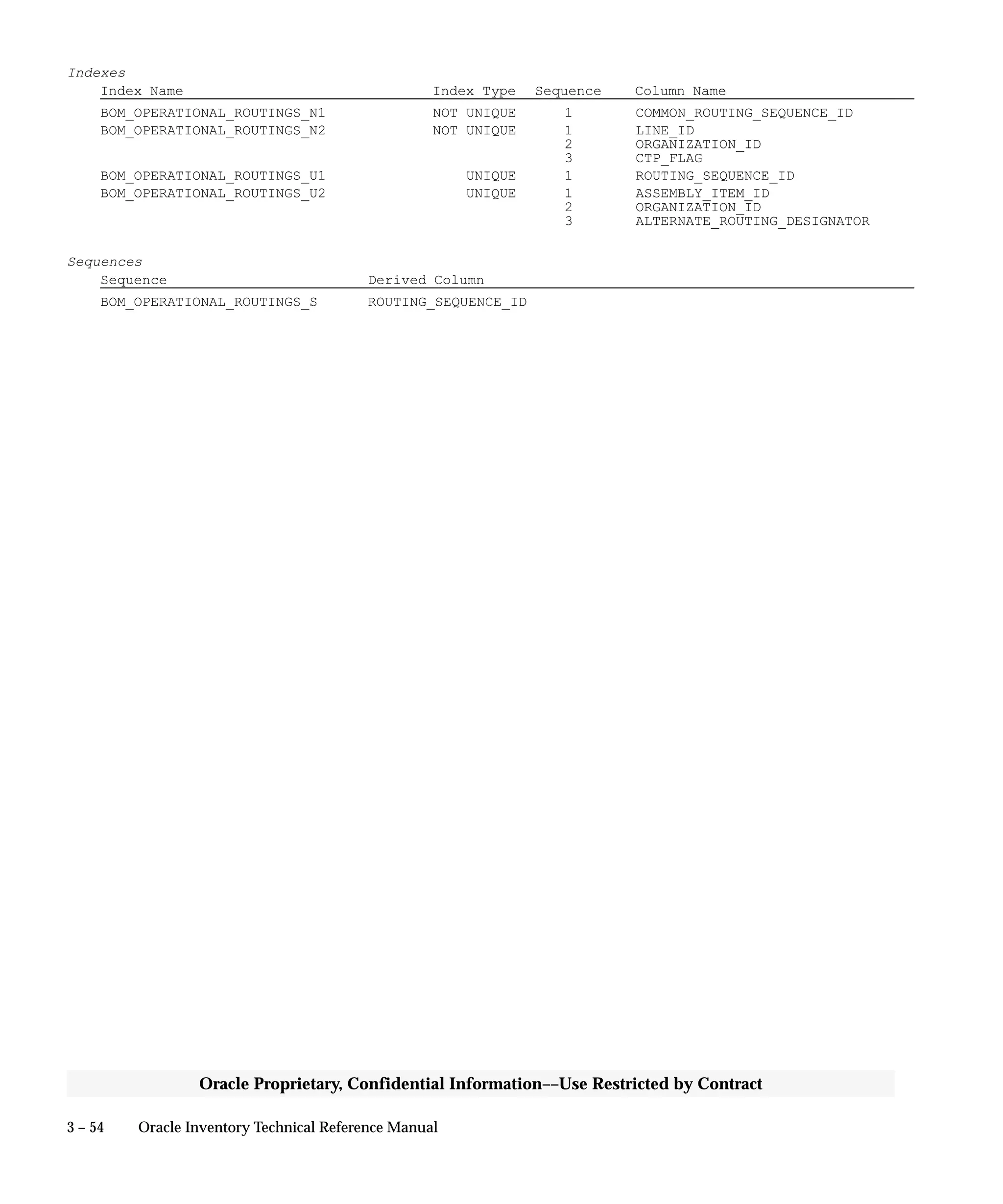 Indexes

| Index Name | Index Type | Sequence | Column Name |
|---|---|---|---|
| BOM_OPERATIONAL_ROUTINGS_N1 | NOT UNIQUE | 1 | COMMON_ROUTING_SEQUENCE_ID |
| BOM_OPERATIONAL_ROUTINGS_N2 | NOT UNIQUE | 1 | LINE_ID |
| | | 2 | ORGANIZATION_ID |
| | | 3 | CTP_FLAG |
| BOM_OPERATIONAL_ROUTINGS_U1 | UNIQUE | 1 | ROUTING_SEQUENCE_ID |
| BOM_OPERATIONAL_ROUTINGS_U2 | UNIQUE | 1 | ASSEMBLY_ITEM_ID |
| | | 2 | ORGANIZATION_ID |
| | | 3 | ALTERNATE_ROUTING_DESIGNATOR |

Sequences

| Sequence | Derived Column |
|---|---|
| BOM_OPERATIONAL_ROUTINGS_S | ROUTING_SEQUENCE_ID |

Oracle Proprietary, Confidential Information––Use Restricted by Contract

3 – 54 Oracle Inventory Technical Reference Manual